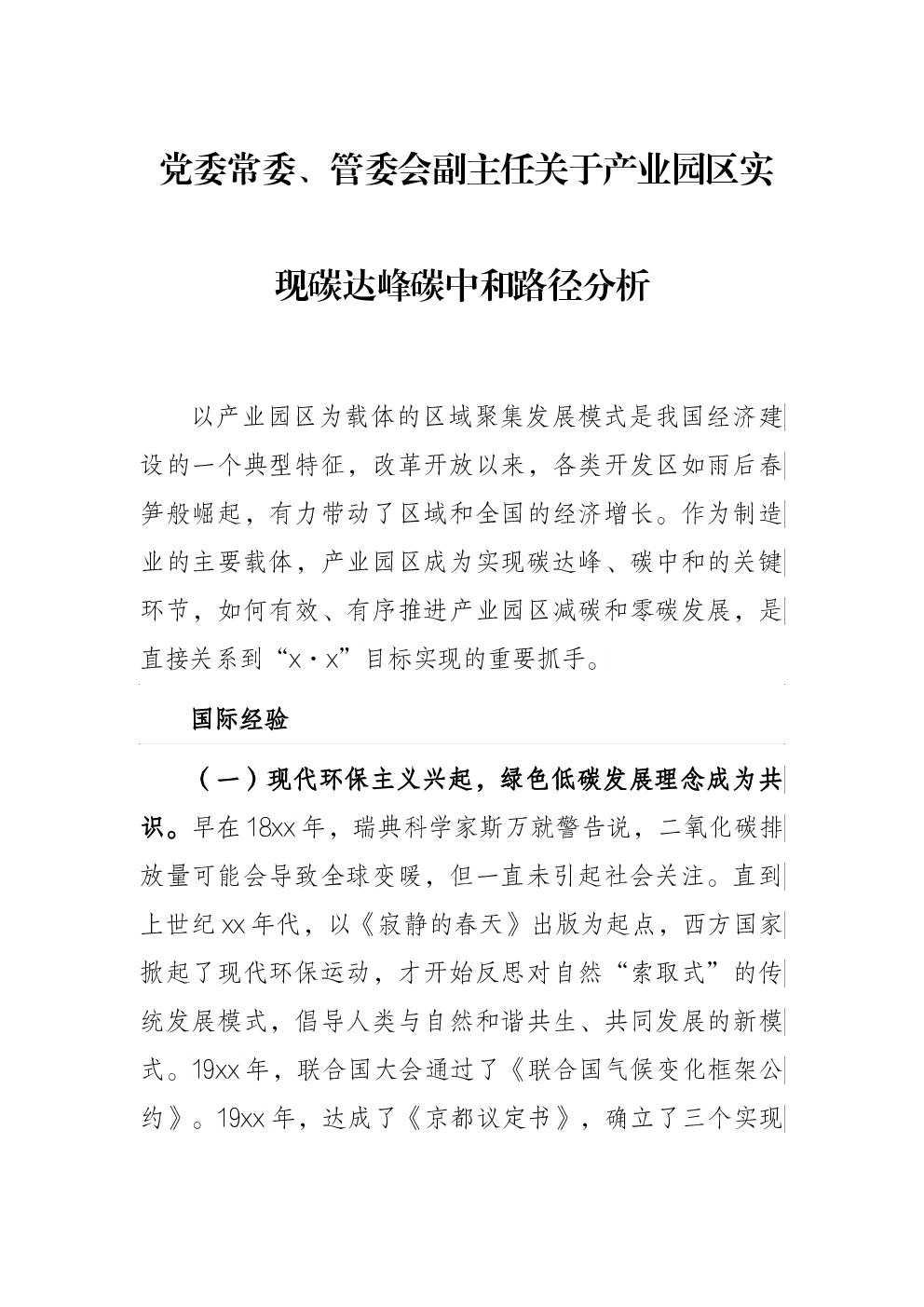 党委常委、管委会副主任关于产业园区实现碳达峰碳中和路径分析

以产业园区为载体的区域聚集发展模式是我国经济建设的一个典型特征，改革开放以来，各类开发区如雨后春笋般崛起，有力带动了区域和全国的经济增长。作为制造业的主要载体，产业园区成为实现碳达峰、碳中和的关键环节，如何有效、有序推进产业园区减碳和零碳发展，是直接关系到“x·x”目标实现的重要抓手。

国际经验

（一）现代环保主义兴起，绿色低碳发展理念成为共识。早在18xx年，瑞典科学家斯万就警告说，二氧化碳排放量可能会导致全球变暖，但一直未引起社会关注。直到上世纪xx年代，以《寂静的春天》出版为起点，西方国家掀起了现代环保运动，才开始反思对自然“索取式”的传统发展模式，倡导人类与自然和谐共生、共同发展的新模式。19xx年，联合国大会通过了《联合国气候变化框架公约》。19xx年，达成了《京都议定书》，确立了三个实现